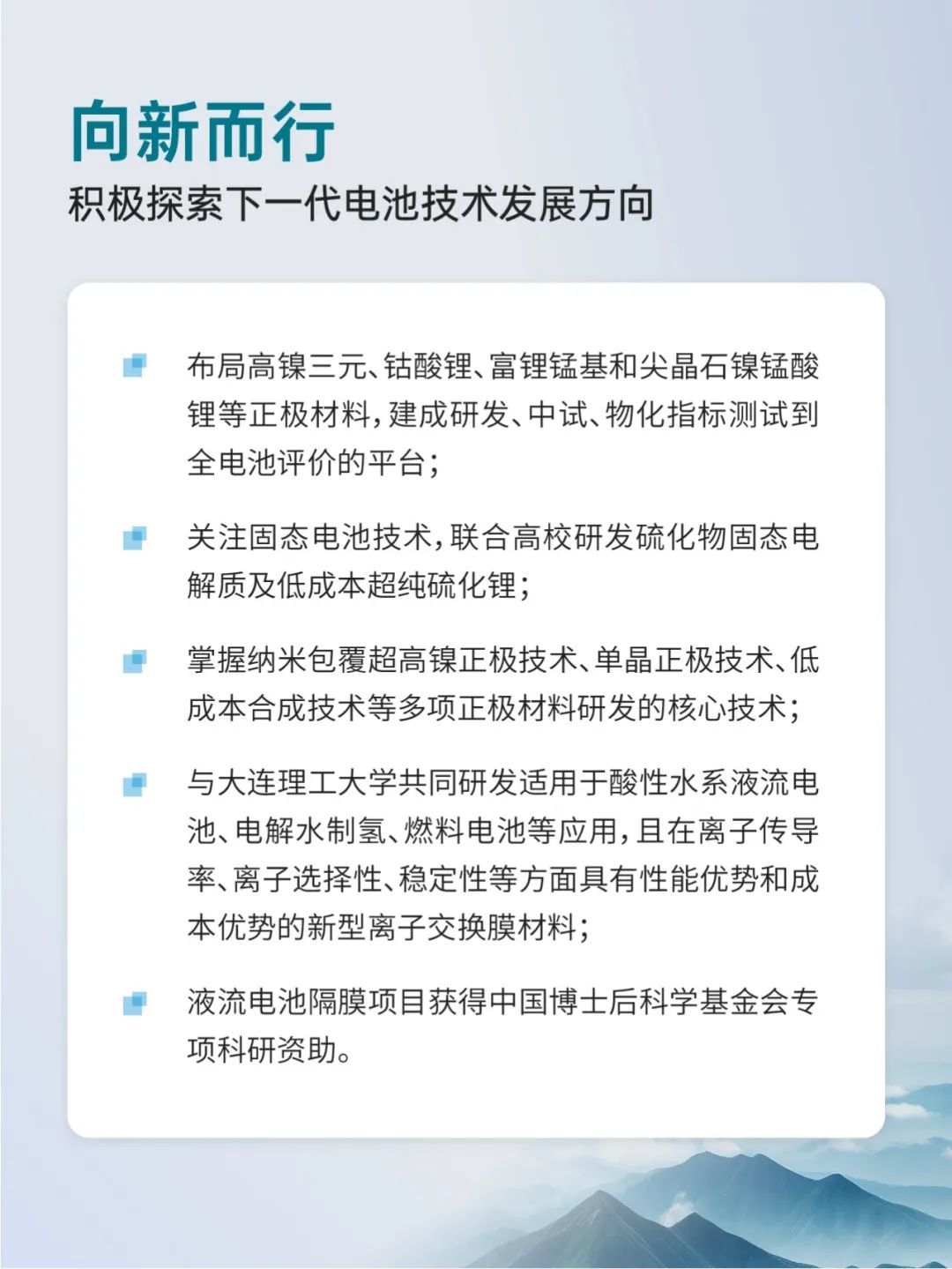 向新而行
积极探索下一代电池技术发展方向

布局高镍三元、钴酸锂、富锂锰基和尖晶石镍锰酸锂等正极材料，建成研发、中试、物化指标测试到全电池评价的平台；

关注固态电池技术，联合高校研发硫化物固态电解质及低成本超纯硫化锂；

掌握纳米包覆超高镍正极技术、单晶正极技术、低成本合成技术等多项正极材料研发的核心技术；

与大连理工大学共同研发适用于酸性水系液流电池、电解水制氢、燃料电池等应用，且在离子传导率、离子选择性、稳定性等方面具有性能优势和成本优势的新型离子交换膜材料；

液流电池隔膜项目获得中国博士后科学基金会专项科研资助。